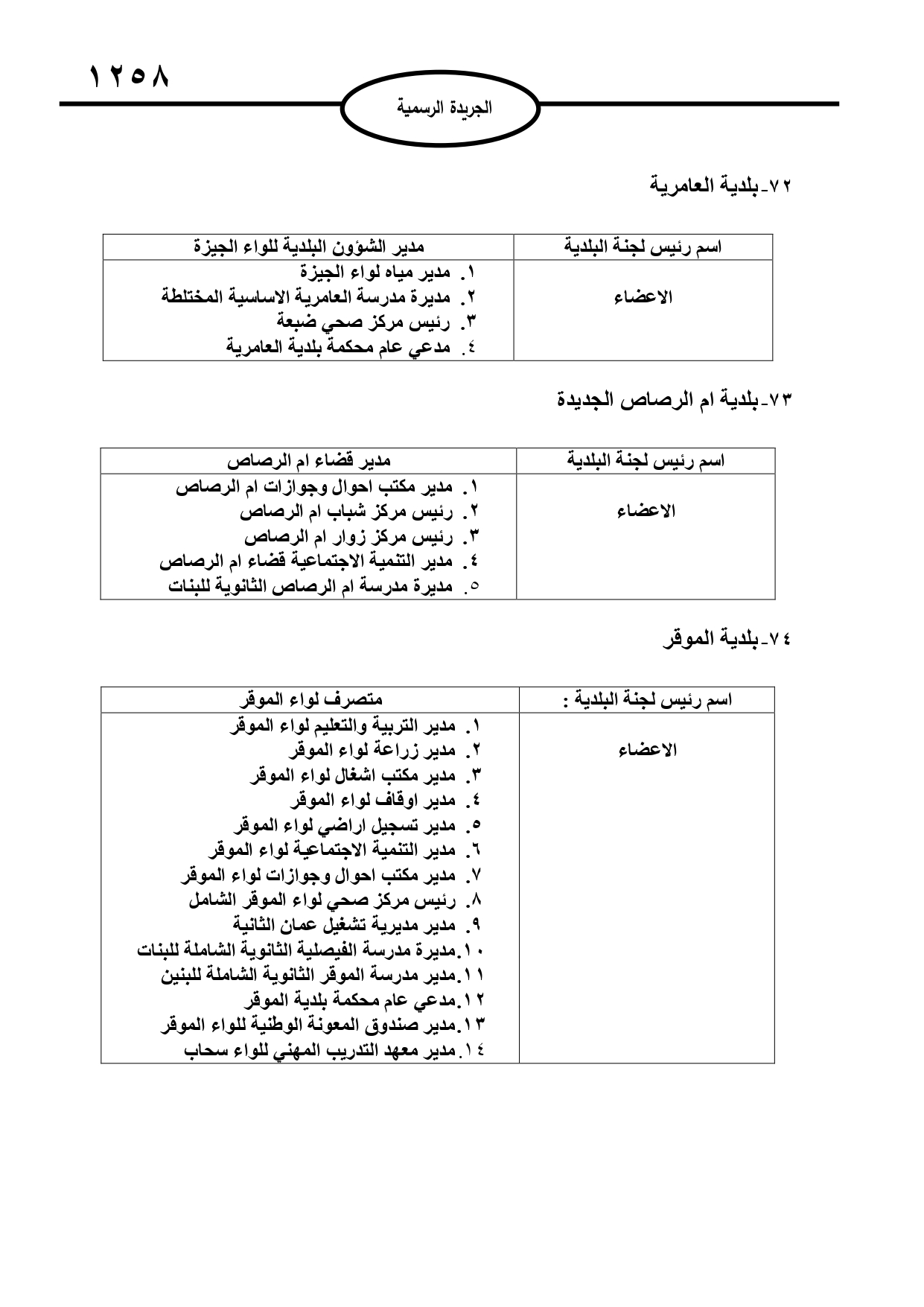 ١٢٥٨

الجريدة الرسمية

٧٢-بلدية العامرية

| اسم رئيس لجنة البلدية | مدير الشؤون البلدية للواء الجيزة |
|---|---|
| الاعضاء | ١. مدير مياه لواء الجيزة<br>٢. مديرة مدرسة العامرية الاساسية المختلطة<br>٣. رئيس مركز صحي ضبعة<br>٤. مدعي عام محكمة بلدية العامرية |

٧٣-بلدية ام الرصاص الجديدة

| اسم رئيس لجنة البلدية | مدير قضاء ام الرصاص |
|---|---|
| الاعضاء | ١. مدير مكتب احوال وجوازات ام الرصاص<br>٢. رئيس مركز شباب ام الرصاص<br>٣. رئيس مركز زوار ام الرصاص<br>٤. مدير التنمية الاجتماعية قضاء ام الرصاص<br>٥. مديرة مدرسة ام الرصاص الثانوية للبنات |

٧٤-بلدية الموقر

| اسم رئيس لجنة البلدية : | متصرف لواء الموقر |
|---|---|
| الاعضاء | ١. مدير التربية والتعليم لواء الموقر<br>٢. مدير زراعة لواء الموقر<br>٣. مدير مكتب اشغال لواء الموقر<br>٤. مدير اوقاف لواء الموقر<br>٥. مدير تسجيل اراضي لواء الموقر<br>٦. مدير التنمية الاجتماعية لواء الموقر<br>٧. مدير مكتب احوال وجوازات لواء الموقر<br>٨. رئيس مركز صحي لواء الموقر الشامل<br>٩. مدير مديرية تشغيل عمان الثانية<br>١٠.مديرة مدرسة الفيصلية الثانوية الشاملة للبنات<br>١١.مدير مدرسة الموقر الثانوية الشاملة للبنين<br>١٢.مدعي عام محكمة بلدية الموقر<br>١٣.مدير صندوق المعونة الوطنية للواء الموقر<br>١٤.مدير معهد التدريب المهني للواء سحاب |